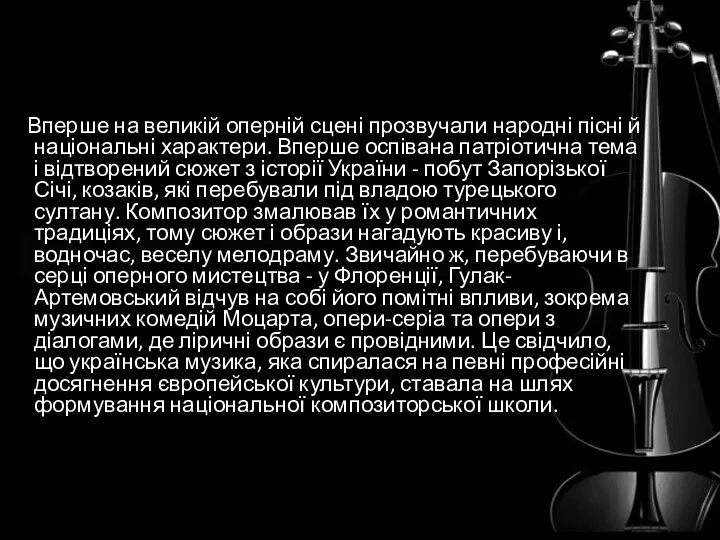 Вперше на великій оперній сцені прозвучали народні пісні й національні характери. Вперше оспівана патріотична тема і відтворений сюжет з історії України - побут Запорізької Січі, козаків, які перебували під владою турецького султану. Композитор змалював їх у романтичних традиціях, тому сюжет і образи нагадують красиву і, водночас, веселу мелодраму. Звичайно ж, перебуваючи в серці оперного мистецтва - у Флоренції, Гулак-Артемовський відчув на собі його помітні впливи, зокрема музичних комедій Моцарта, опери-серіа та опери з діалогами, де ліричні образи є провідними. Це свідчило, що українська музика, яка спиралася на певні професійні досягнення європейської культури, ставала на шлях формування національної композиторської школи.